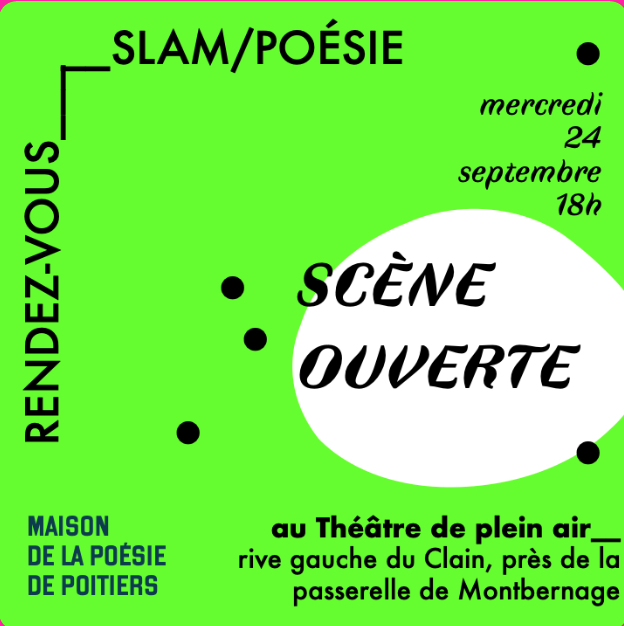 RENDEZ-VOUS

SLAM/POÉSIE

mercredi
24
septembre
18h

SCÈNE
OUVERTE

MAISON
DE LA POÉSIE
DE POITIERS

au Théâtre de plein air
rive gauche du Clain, près de la passerelle de Montbernage